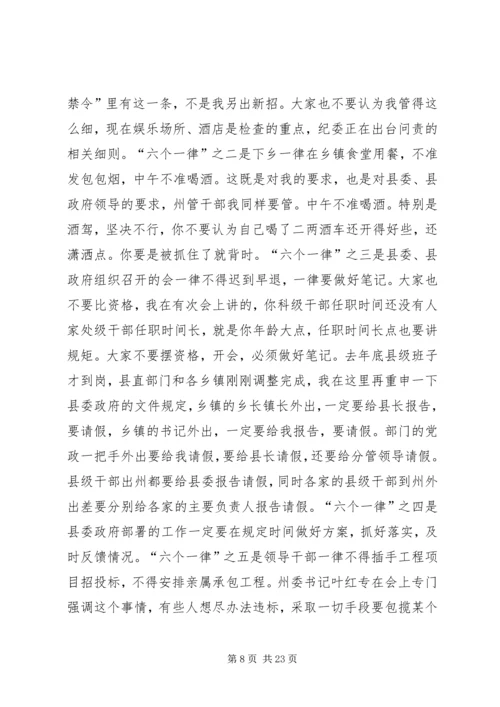 禁令”里有这一条，不是我另出新招。大家也不要认为我管得这么细，现在娱乐场所、酒店是检查的重点，纪委正在出台问责的相关细则。“六个一律”之二是下乡一律在乡镇食堂用餐，不准发包包烟，中午不准喝酒。这既是对我的要求，也是对县委、县政府领导的要求，州管干部我同样要管。中午不准喝酒。特别是酒驾，坚决不行，你不要认为自己喝了二两酒车还开得好些，还潇洒点。你要是被抓住了就背时。“六个一律”之三是县委、县政府组织召开的会一律不得迟到早退，一律要做好笔记。大家也不要比资格，我在有次会上讲的，你科级干部任职时间还没有人家处级干部任职时间长，就是你年龄大点，任职时间长点也要讲规矩。大家不要摆资格，开会，必须做好笔记。去年底县级班子才到岗，县直部门和各乡镇刚刚调整完成，我在这里再重申一下县委政府的文件规定，乡镇的乡长镇长外出，一定要给县长报告，要请假，乡镇的书记外出，一定要给我报告，要请假。部门的党政一把手外出要给我请假，要给县长请假，还要给分管领导请假。县级干部出州都要给县委报告请假，同时各家的县级干部到州外出差要分别给各家的主要负责人报告请假。“六个一律”之四是县委政府部署的工作一定要在规定时间做好方案，抓好落实，及时反馈情况。“六个一律”之五是领导干部一律不得插手工程项目招投标，不得安排亲属承包工程。州委书记叶红专在会上专门强调这个事情，有些人想尽办法违标，采取一切手段要包揽某个

第 8 页 共 23 页